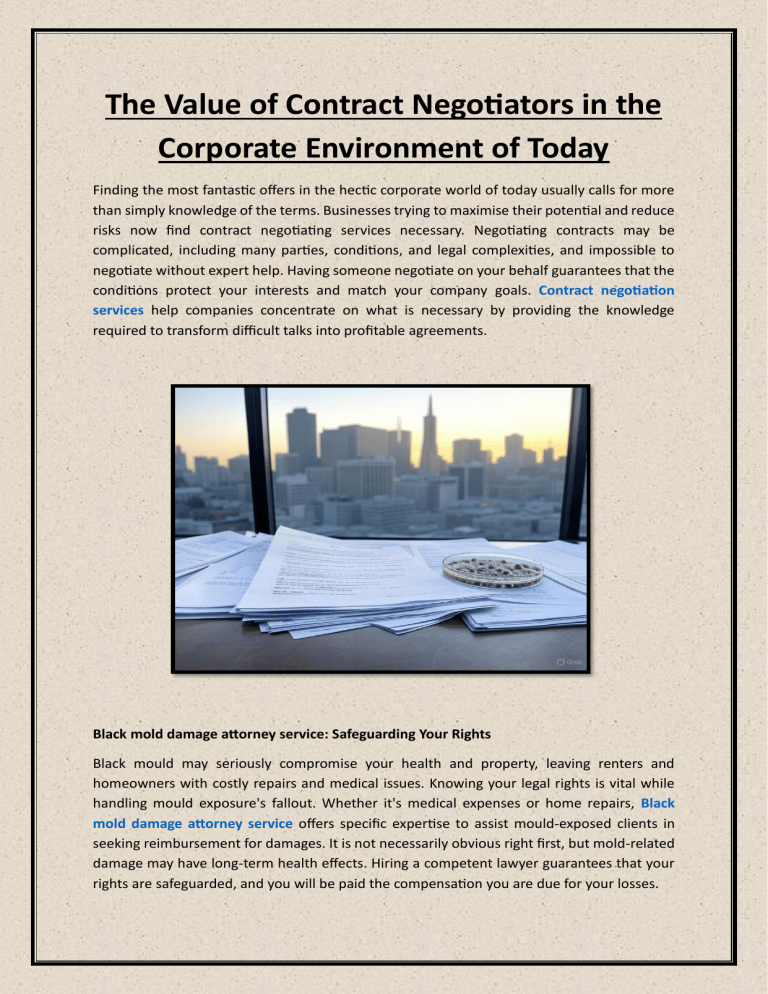 The Value of Contract Negotiators in the Corporate Environment of Today

Finding the most fantastic offers in the hectic corporate world of today usually calls for more than simply knowledge of the terms. Businesses trying to maximise their potential and reduce risks now find contract negotiating services necessary. Negotiating contracts may be complicated, including many parties, conditions, and legal complexities, and impossible to negotiate without expert help. Having someone negotiate on your behalf guarantees that the conditions protect your interests and match your company goals. Contract negotiation services help companies concentrate on what is necessary by providing the knowledge required to transform difficult talks into profitable agreements.

Grok

Black mold damage attorney service: Safeguarding Your Rights

Black mould may seriously compromise your health and property, leaving renters and homeowners with costly repairs and medical issues. Knowing your legal rights is vital while handling mould exposure's fallout. Whether it's medical expenses or home repairs, Black mold damage attorney service offers specific expertise to assist mould-exposed clients in seeking reimbursement for damages. It is not necessarily obvious right first, but mold-related damage may have long-term health effects. Hiring a competent lawyer guarantees that your rights are safeguarded, and you will be paid the compensation you are due for your losses.